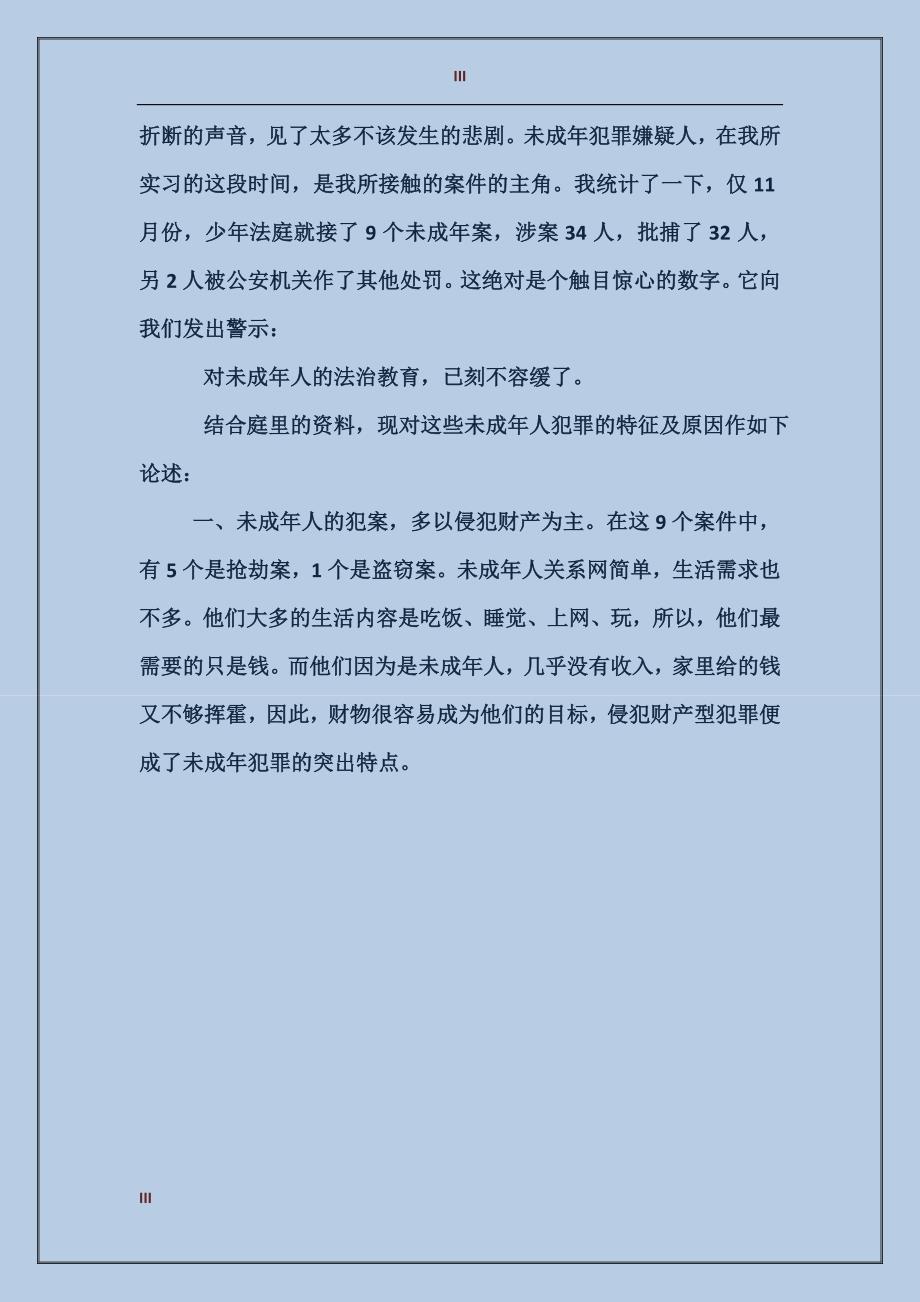 III

折断的声音，见了太多不该发生的悲剧。未成年犯罪嫌疑人，在我所实习的这段时间，是我所接触的案件的主角。我统计了一下，仅 11 月份，少年法庭就接了 9 个未成年案，涉案 34 人，批捕了 32 人，另 2 人被公安机关作了其他处罚。这绝对是个触目惊心的数字。它向我们发出警示：

对未成年人的法治教育，已刻不容缓了。

结合庭里的资料，现对这些未成年人犯罪的特征及原因作如下论述：

一、未成年人的犯案，多以侵犯财产为主。在这 9 个案件中，有 5 个是抢劫案，1 个是盗窃案。未成年人关系网简单，生活需求也不多。他们大多的生活内容是吃饭、睡觉、上网、玩，所以，他们最需要的只是钱。而他们因为是未成年人，几乎没有收入，家里给的钱又不够挥霍，因此，财物很容易成为他们的目标，侵犯财产型犯罪便成了未成年犯罪的突出特点。

III